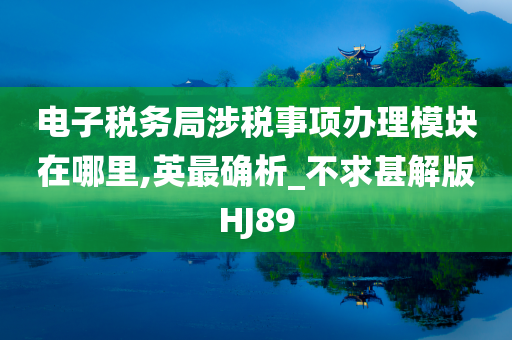 电子税务局涉税事项办理模块在哪里,英最确析_不求甚解版HJ89